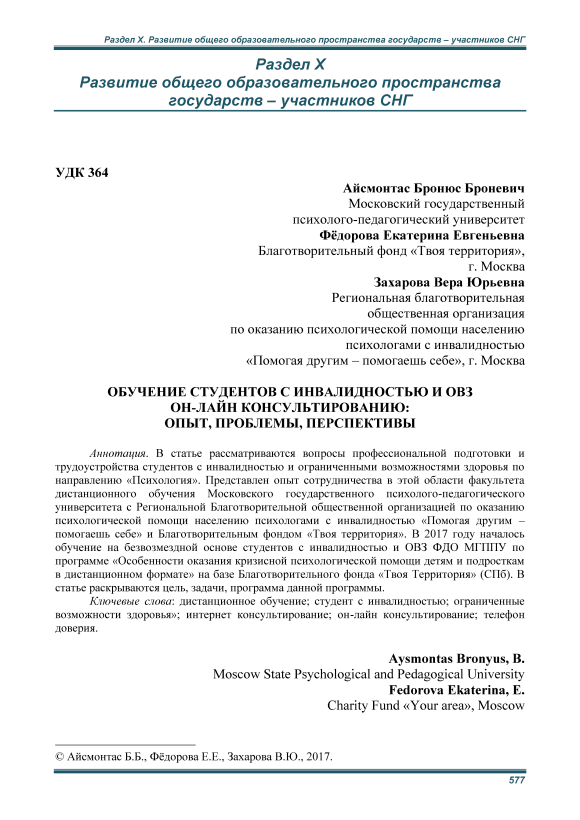 Раздел X. Развитие общего образовательного пространства государств – участников СНГ

Раздел X
Развитие общего образовательного пространства государств – участников СНГ

УДК 364

Айсмонтас Бронюс Броневич
Московский государственный психолого-педагогический университет
Фёдорова Екатерина Евгеньевна
Благотворительный фонд «Твоя территория», г. Москва
Захарова Вера Юрьевна
Региональная благотворительная общественная организация по оказанию психологической помощи населению психологами с инвалидностью «Помогая другим – помогаешь себе», г. Москва

ОБУЧЕНИЕ СТУДЕНТОВ С ИНВАЛИДНОСТЬЮ И ОВЗ ОН-ЛАЙН КОНСУЛЬТИРОВАНИЮ: ОПЫТ, ПРОБЛЕМЫ, ПЕРСПЕКТИВЫ

Аннотация. В статье рассматриваются вопросы профессиональной подготовки и трудоустройства студентов с инвалидностью и ограниченными возможностями здоровья по направлению «Психология». Представлен опыт сотрудничества в этой области факультета дистанционного обучения Московского государственного психолого-педагогического университета с Региональной Благотворительной общественной организацией по оказанию психологической помощи населению психологами с инвалидностью «Помогая другим – помогаешь себе» и Благотворительным фондом «Твоя территория». В 2017 году началось обучение на безвозмездной основе студентов с инвалидностью и ОВЗ ФДО МГППУ по программе «Особенности оказания кризисной психологической помощи детям и подросткам в дистанционном формате» на базе Благотворительного фонда «Твоя Территория» (СПб). В статье раскрываются цель, задачи, программа данной программы.

Ключевые слова: дистанционное обучение; студент с инвалидностью; ограниченные возможности здоровья»; интернет консультирование; он-лайн консультирование; телефон доверия.

Aysmontas Bronyus, B.
Moscow State Psychological and Pedagogical University
Fedorova Ekaterina, E.
Charity Fund «Your area», Moscow

© Айсмонтас Б.Б., Фёдорова Е.Е., Захарова В.Ю., 2017.

577